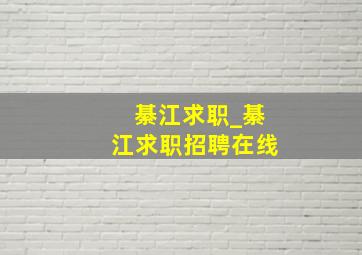 綦江求职_綦江求职招聘在线